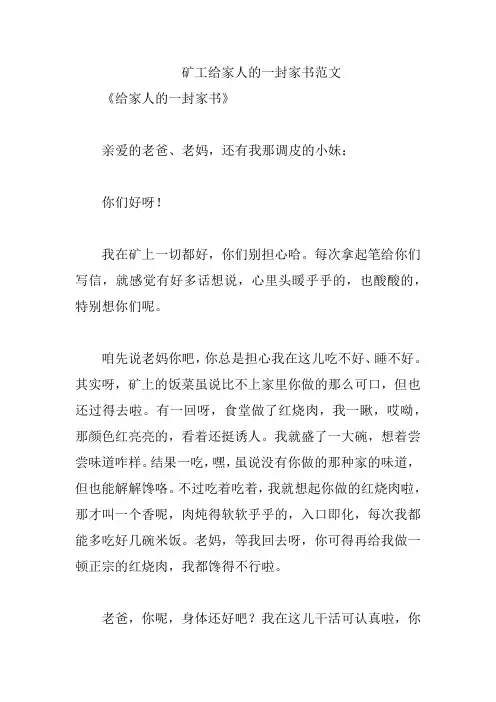 矿工给家人的一封家书范文

《给家人的一封家书》

亲爱的老爸、老妈，还有我那调皮的小妹：

你们好呀！

我在矿上一切都好，你们别担心哈。每次拿起笔给你们写信，就感觉有好多话想说，心里头暖乎乎的，也酸酸的，特别想你们呢。

咱先说老妈你吧，你总是担心我在这儿吃不好、睡不好。其实呀，矿上的饭菜虽说比不上家里你做的那么可口，但也还过得去啦。有一回呀，食堂做了红烧肉，我一瞅，哎呦，那颜色红亮亮的，看着还挺诱人。我就盛了一大碗，想着尝尝味道咋样。结果一吃，嘿，虽说没有你做的那种家的味道，但也能解解馋咯。不过吃着吃着，我就想起你做的红烧肉啦，那才叫一个香呢，肉炖得软软乎乎的，入口即化，每次我都能多吃好几碗米饭。老妈，等我回去呀，你可得再给我做一顿正宗的红烧肉，我都馋得不行啦。

老爸，你呢，身体还好吧？我在这儿干活可认真啦，你